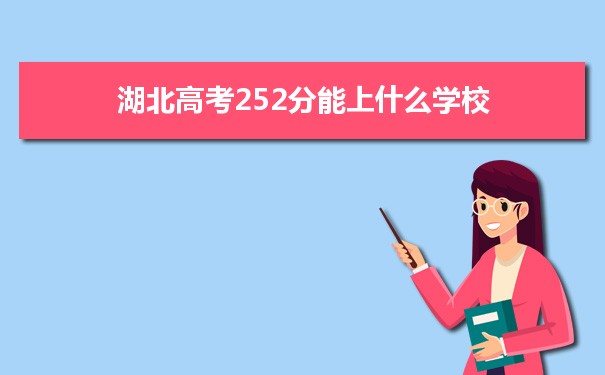 湖北高考252分能上什么学校